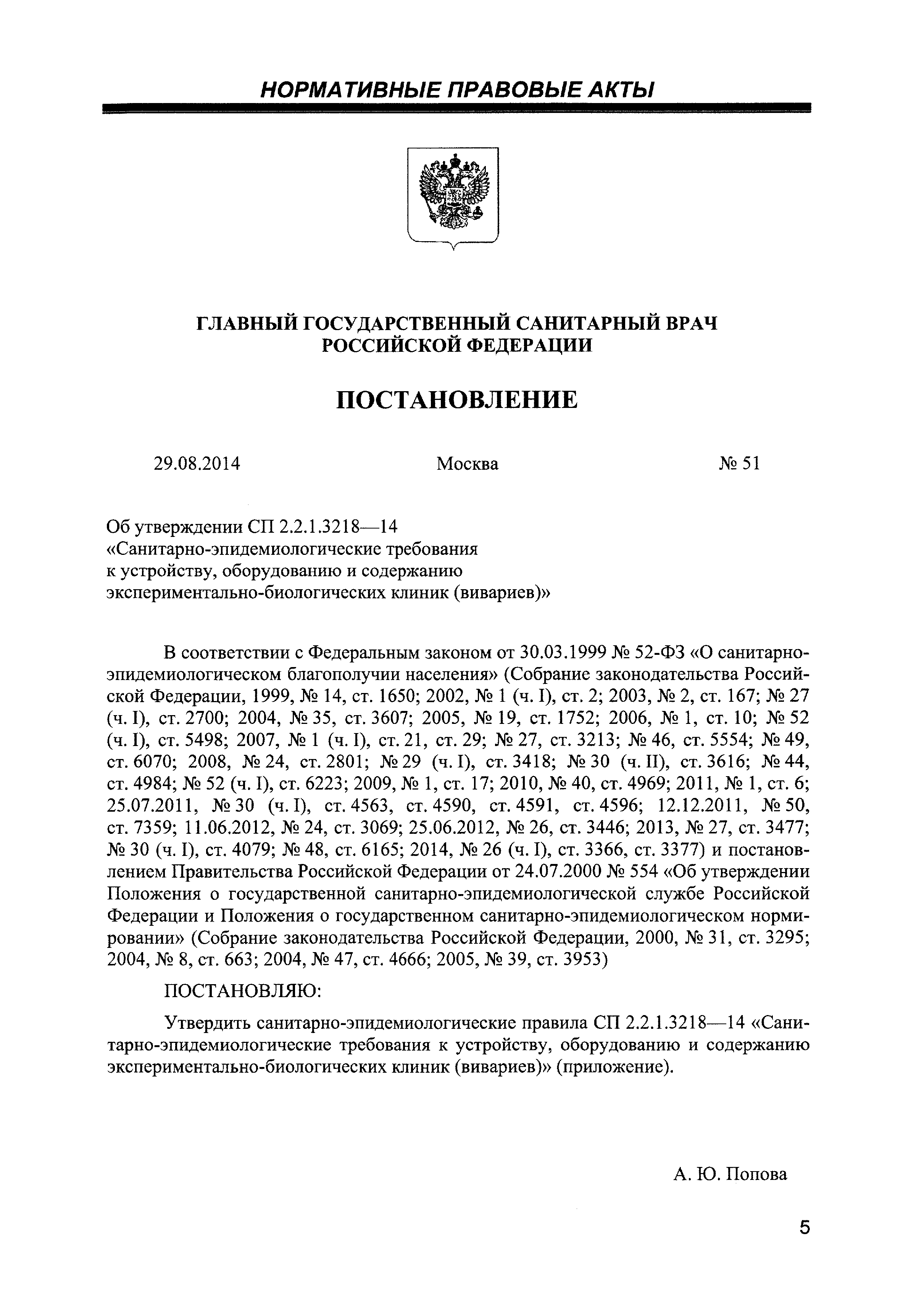 НОРМАТИВНЫЕ ПРАВОВЫЕ АКТЫ

ГЛАВНЫЙ ГОСУДАРСТВЕННЫЙ САНИТАРНЫЙ ВРАЧ РОССИЙСКОЙ ФЕДЕРАЦИИ

ПОСТАНОВЛЕНИЕ

29.08.2014 Москва № 51

Об утверждении СП 2.2.1.3218—14 «Санитарно-эпидемиологические требования к устройству, оборудованию и содержанию экспериментально-биологических клиник (вивариев)»

В соответствии с Федеральным законом от 30.03.1999 № 52-ФЗ «О санитарно-эпидемиологическом благополучии населения» (Собрание законодательства Российской Федерации, 1999, № 14, ст. 1650; 2002, № 1 (ч. I), ст. 2; 2003, № 2, ст. 167; № 27 (ч. I), ст. 2700; 2004, № 35, ст. 3607; 2005, № 19, ст. 1752; 2006, № 1, ст. 10; № 52 (ч. I), ст. 5498; 2007, № 1 (ч. I), ст. 21, ст. 29; № 27, ст. 3213; № 46, ст. 5554; № 49, ст. 6070; 2008, № 24, ст. 2801; № 29 (ч. I), ст. 3418; № 30 (ч. II), ст. 3616; № 44, ст. 4984; № 52 (ч. I), ст. 6223; 2009, № 1, ст. 17; 2010, № 40, ст. 4969; 2011, № 1, ст. 6; 25.07.2011, № 30 (ч. I), ст. 4563, ст. 4590, ст. 4591, ст. 4596; 12.12.2011, № 50, ст. 7359; 11.06.2012, № 24, ст. 3069; 25.06.2012, № 26, ст. 3446; 2013, № 27, ст. 3477; № 30 (ч. I), ст. 4079; № 48, ст. 6165; 2014, № 26 (ч. I), ст. 3366, ст. 3377) и постановлением Правительства Российской Федерации от 24.07.2000 № 554 «Об утверждении Положения о государственной санитарно-эпидемиологической службе Российской Федерации и Положения о государственном санитарно-эпидемиологическом нормировании» (Собрание законодательства Российской Федерации, 2000, № 31, ст. 3295; 2004, № 8, ст. 663; 2004, № 47, ст. 4666; 2005, № 39, ст. 3953)

ПОСТАНОВЛЯЮ:

Утвердить санитарно-эпидемиологические правила СП 2.2.1.3218—14 «Санитарно-эпидемиологические требования к устройству, оборудованию и содержанию экспериментально-биологических клиник (вивариев)» (приложение).

А. Ю. Попова

5